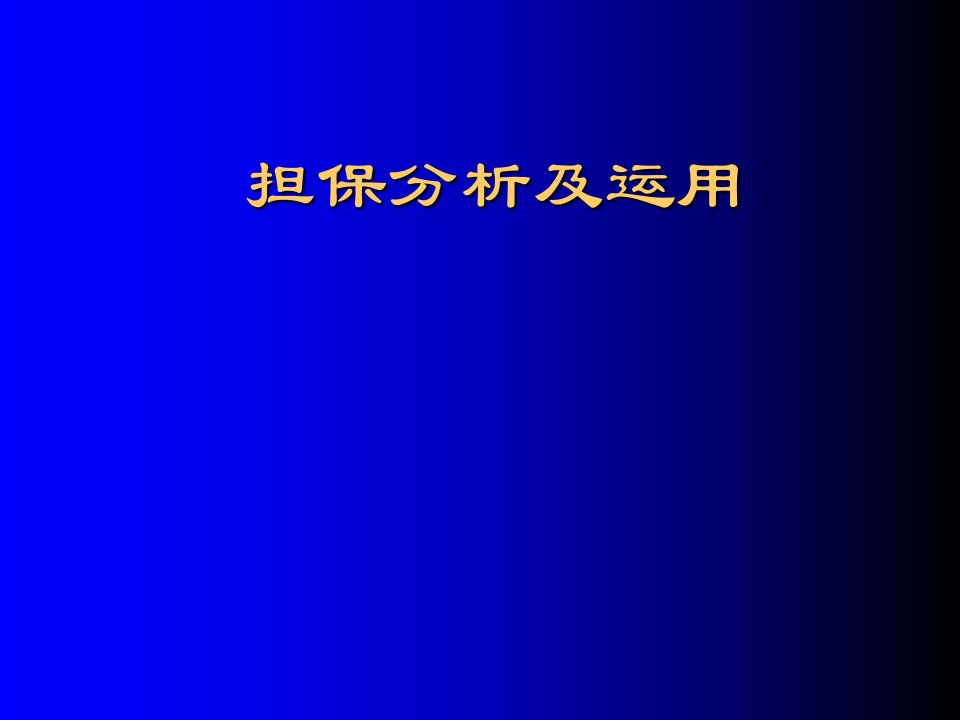 担保分析及运用